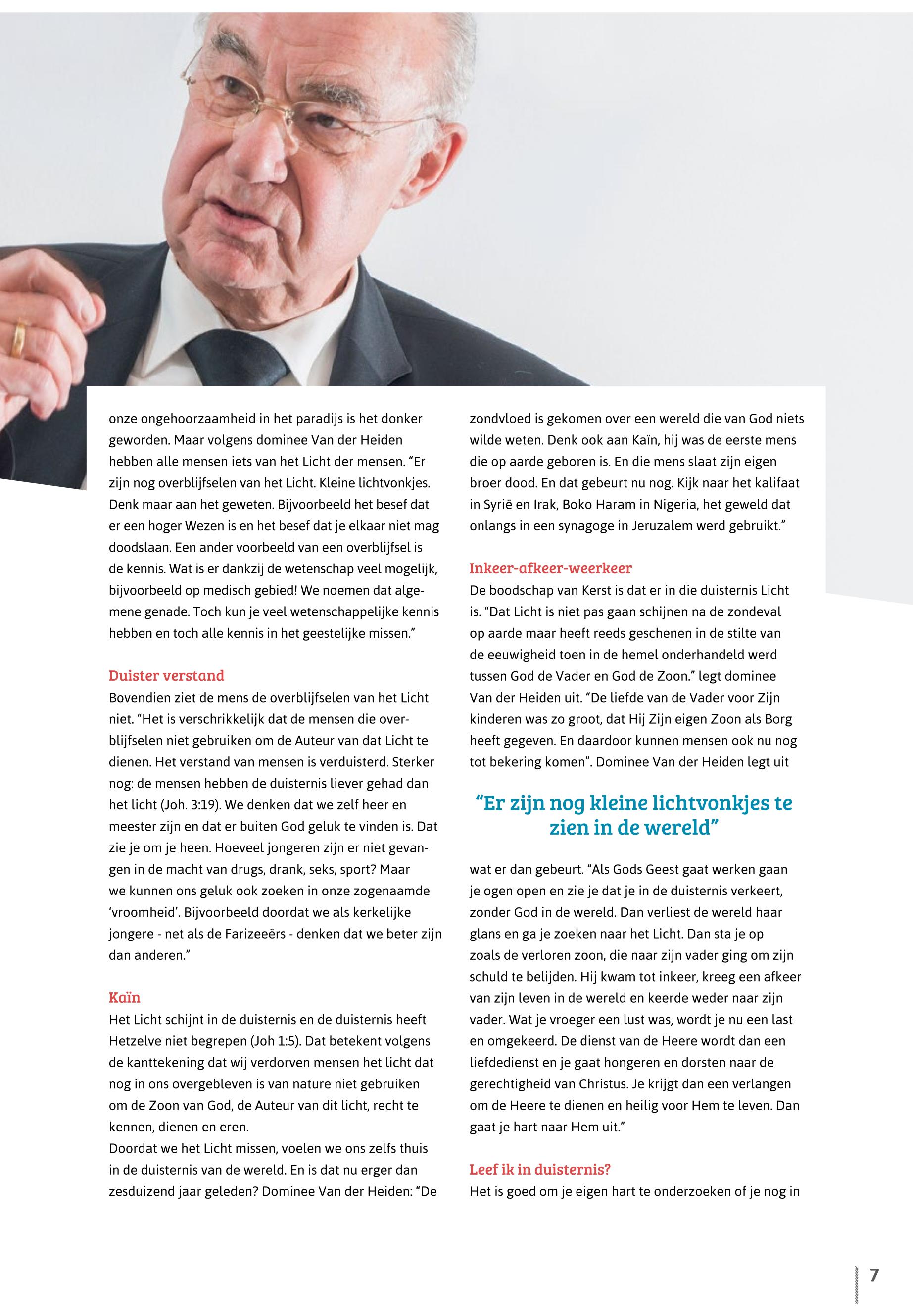 onze ongehoorzaamheid in het paradijs is het donker geworden. Maar volgens dominee Van der Heiden hebben alle mensen iets van het Licht der mensen. “Er zijn nog overblijfselen van het Licht. Kleine lichtvonkjes. Denk maar aan het geweten. Bijvoorbeeld het besef dat er een hoger Wezen is en het besef dat je elkaar niet mag doodslaan. Een ander voorbeeld van een overblijfsel is de kennis. Wat is er dankzij de wetenschap veel mogelijk, bijvoorbeeld op medisch gebied! We noemen dat algemene genade. Toch kun je veel wetenschappelijke kennis hebben en toch alle kennis in het geestelijke missen.”

Duister verstand
Bovendien ziet de mens de overblijfselen van het Licht niet. “Het is verschrikkelijk dat de mensen die overblijfselen niet gebruiken om de Auteur van dat Licht te dienen. Het verstand van mensen is verduisterd. Sterker nog: de mensen hebben de duisternis liever gehad dan het licht (Joh. 3:19). We denken dat we zelf heer en meester zijn en dat er buiten God geluk te vinden is. Dat zie je om je heen. Hoeveel jongeren zijn er niet gevangen in de macht van drugs, drank, seks, sport? Maar we kunnen ons geluk ook zoeken in onze zogenaamde ‘vroomheid’. Bijvoorbeeld doordat we als kerkelijke jongere - net als de Farizeeërs - denken dat we beter zijn dan anderen.”

Kaïn
Het Licht schijnt in de duisternis en de duisternis heeft Hetzelve niet begrepen (Joh 1:5). Dat betekent volgens de kanttekening dat wij verdorven mensen het licht dat nog in ons overgebleven is van nature niet gebruiken om de Zoon van God, de Auteur van dit licht, recht te kennen, dienen en eren.
Doordat we het Licht missen, voelen we ons zelfs thuis in de duisternis van de wereld. En is dat nu erger dan zesduizend jaar geleden? Dominee Van der Heiden: “De zondvloed is gekomen over een wereld die van God niets wilde weten. Denk ook aan Kaïn, hij was de eerste mens die op aarde geboren is. En die mens slaat zijn eigen broer dood. En dat gebeurt nu nog. Kijk naar het kalifaat in Syrië en Irak, Boko Haram in Nigeria, het geweld dat onlangs in een synagoge in Jeruzalem werd gebruikt.”

Inkeer-afkeer-weerkeer
De boodschap van Kerst is dat er in die duisternis Licht is. “Dat Licht is niet pas gaan schijnen na de zondeval op aarde maar heeft reeds geschenen in de stilte van de eeuwigheid toen in de hemel onderhandeld werd tussen God de Vader en God de Zoon.” legt dominee Van der Heiden uit. “De liefde van de Vader voor Zijn kinderen was zo groot, dat Hij Zijn eigen Zoon als Borg heeft gegeven. En daardoor kunnen mensen ook nu nog tot bekering komen”. Dominee Van der Heiden legt uit

“Er zijn nog kleine lichtvonkjes te zien in de wereld”

wat er dan gebeurt. “Als Gods Geest gaat werken gaan je ogen open en zie je dat je in de duisternis verkeert, zonder God in de wereld. Dan verliest de wereld haar glans en ga je zoeken naar het Licht. Dan sta je op zoals de verloren zoon, die naar zijn vader ging om zijn schuld te belijden. Hij kwam tot inkeer, kreeg een afkeer van zijn leven in de wereld en keerde weder naar zijn vader. Wat je vroeger een lust was, wordt je nu een last en omgekeerd. De dienst van de Heere wordt dan een liefdedienst en je gaat hongeren en dorsten naar de gerechtigheid van Christus. Je krijgt dan een verlangen om de Heere te dienen en heilig voor Hem te leven. Dan gaat je hart naar Hem uit.”

Leef ik in duisternis?
Het is goed om je eigen hart te onderzoeken of je nog in

7